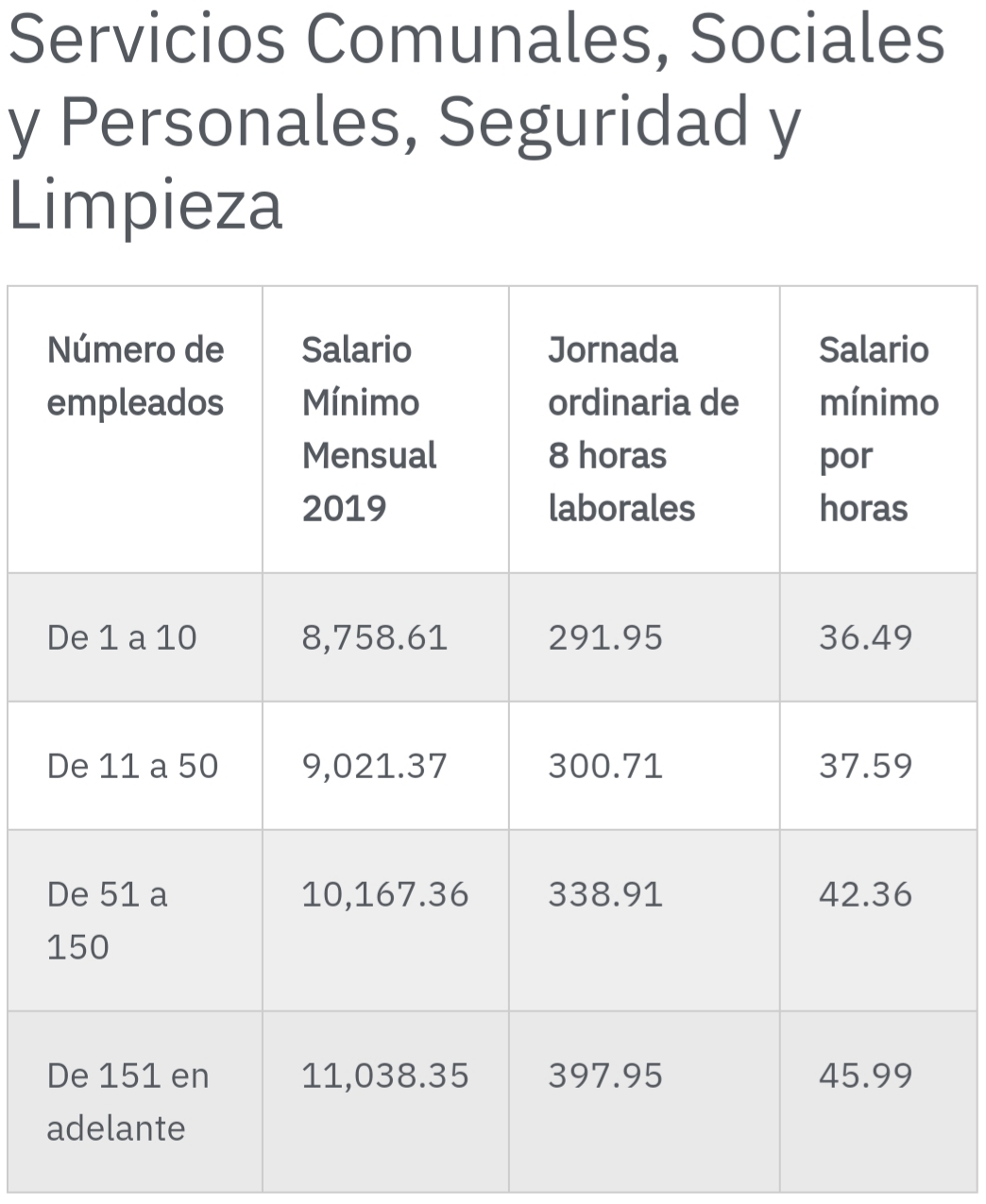 Servicios Comunales, Sociales y Personales, Seguridad y Limpieza

| Número de empleados | Salario Mínimo Mensual 2019 | Jornada ordinaria de 8 horas laborales | Salario mínimo por horas |
|---|---|---|---|
| De 1 a 10 | 8,758.61 | 291.95 | 36.49 |
| De 11 a 50 | 9,021.37 | 300.71 | 37.59 |
| De 51 a 150 | 10,167.36 | 338.91 | 42.36 |
| De 151 en adelante | 11,038.35 | 397.95 | 45.99 |